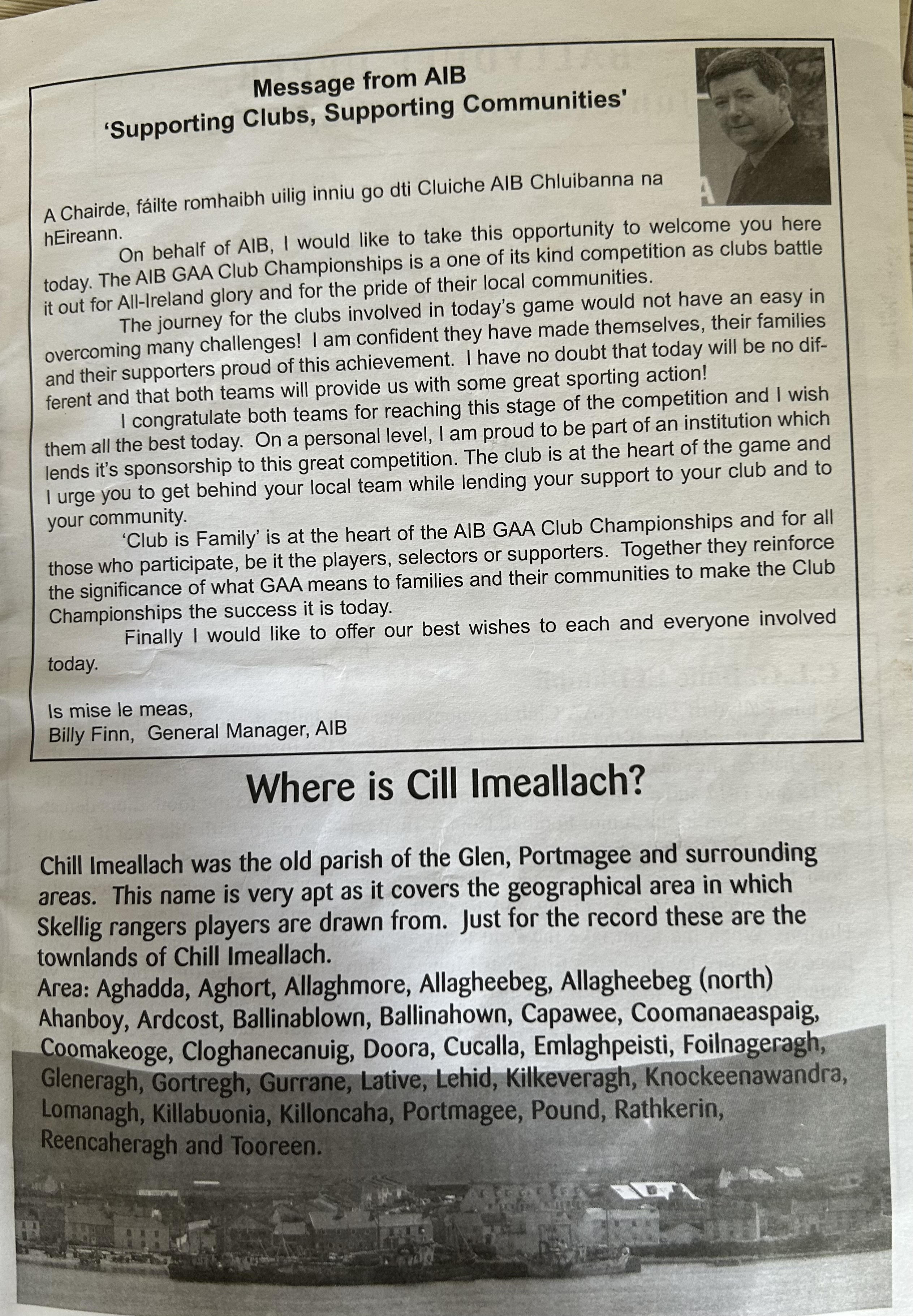 Message from AIB
'Supporting Clubs, Supporting Communities'

A Chairde, fáilte romhaibh uilig inniu go dti Cluiche AIB Chluibanna na hEireann.

On behalf of AIB, I would like to take this opportunity to welcome you here today. The AIB GAA Club Championships is a one of its kind competition as clubs battle it out for All-Ireland glory and for the pride of their local communities.

The journey for the clubs involved in today's game would not have an easy in overcoming many challenges! I am confident they have made themselves, their families and their supporters proud of this achievement. I have no doubt that today will be no different and that both teams will provide us with some great sporting action!

I congratulate both teams for reaching this stage of the competition and I wish them all the best today. On a personal level, I am proud to be part of an institution which lends it's sponsorship to this great competition. The club is at the heart of the game and I urge you to get behind your local team while lending your support to your club and to your community.

'Club is Family' is at the heart of the AIB GAA Club Championships and for all those who participate, be it the players, selectors or supporters. Together they reinforce the significance of what GAA means to families and their communities to make the Club Championships the success it is today.

Finally I would like to offer our best wishes to each and everyone involved today.

Is mise le meas,
Billy Finn, General Manager, AIB

Where is Cill Imeallach?

Chill Imeallach was the old parish of the Glen, Portmagee and surrounding areas. This name is very apt as it covers the geographical area in which Skellig rangers players are drawn from. Just for the record these are the townlands of Chill Imeallach.
Area: Aghadda, Aghort, Allaghmore, Allagheebeg, Allagheebeg (north) Ahanboy, Ardcost, Ballinablown, Ballinahown, Capawee, Coomanaeaspaig, Coomakeoge, Cloghanecanuig, Doora, Cucalla, Emlaghpeisti, Foilnageragh, Gleneragh, Gortregh, Gurrane, Lative, Lehid, Kilkeveragh, Knockeenawandra, Lomanagh, Killabuonia, Killoncaha, Portmagee, Pound, Rathkerin, Reencaheragh and Tooreen.